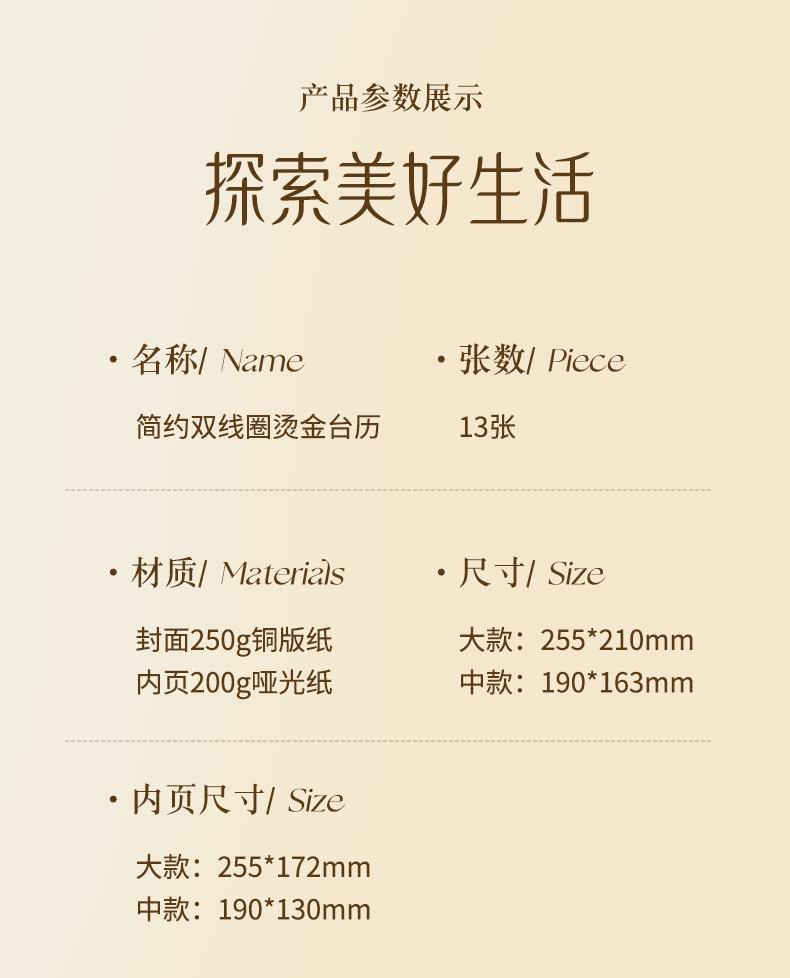 产品参数展示

探索美好生活

• 名称/ Name

简约双线圈烫金台历

• 张数/ Piece

13张

• 材质/ Materials

封面250g铜版纸
内页200g哑光纸

• 尺寸/ Size

大款：255*210mm
中款：190*163mm

• 内页尺寸/ Size

大款：255*172mm
中款：190*130mm